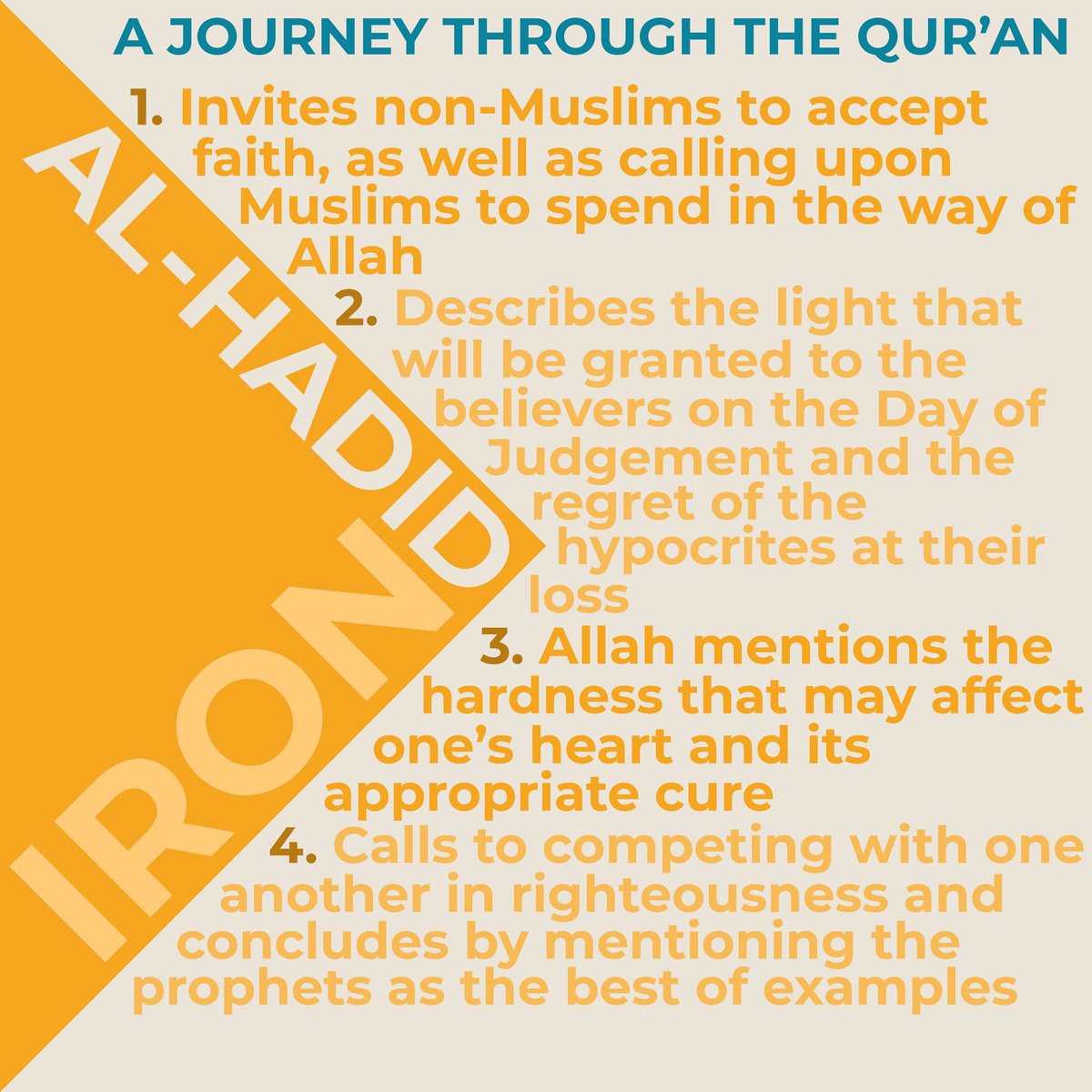 A JOURNEY THROUGH THE QUR'AN

AL-HADID

IRON

1. Invites non-Muslims to accept faith, as well as calling upon Muslims to spend in the way of Allah

2. Describes the light that will be granted to the believers on the Day of Judgement and the regret of the hypocrites at their loss

3. Allah mentions the hardness that may affect one's heart and its appropriate cure

4. Calls to competing with one another in righteousness and concludes by mentioning the prophets as the best of examples